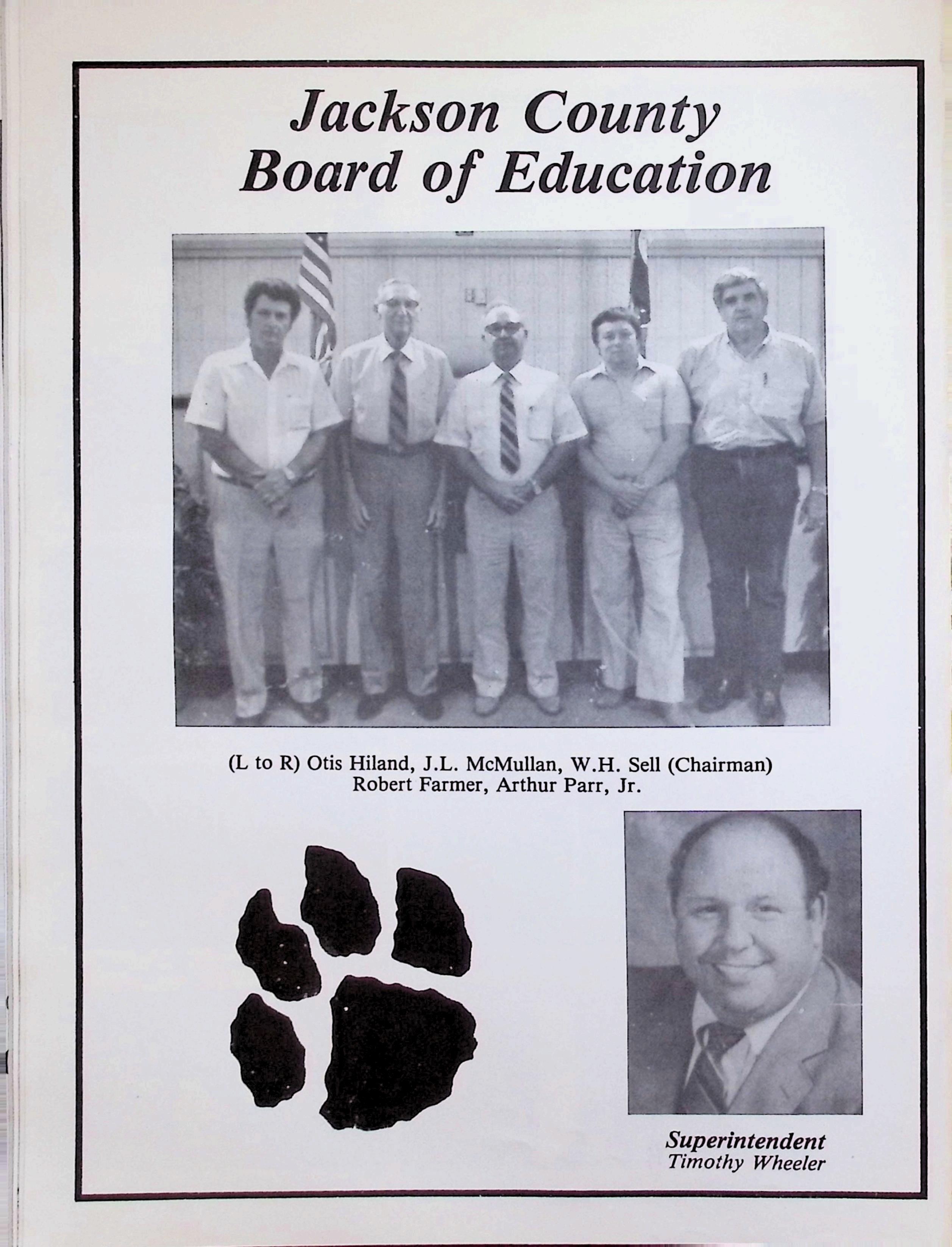 Jackson County
Board of Education

(L to R) Otis Hiland, J.L. McMullan, W.H. Sell (Chairman)
Robert Farmer, Arthur Parr, Jr.

Superintendent
Timothy Wheeler